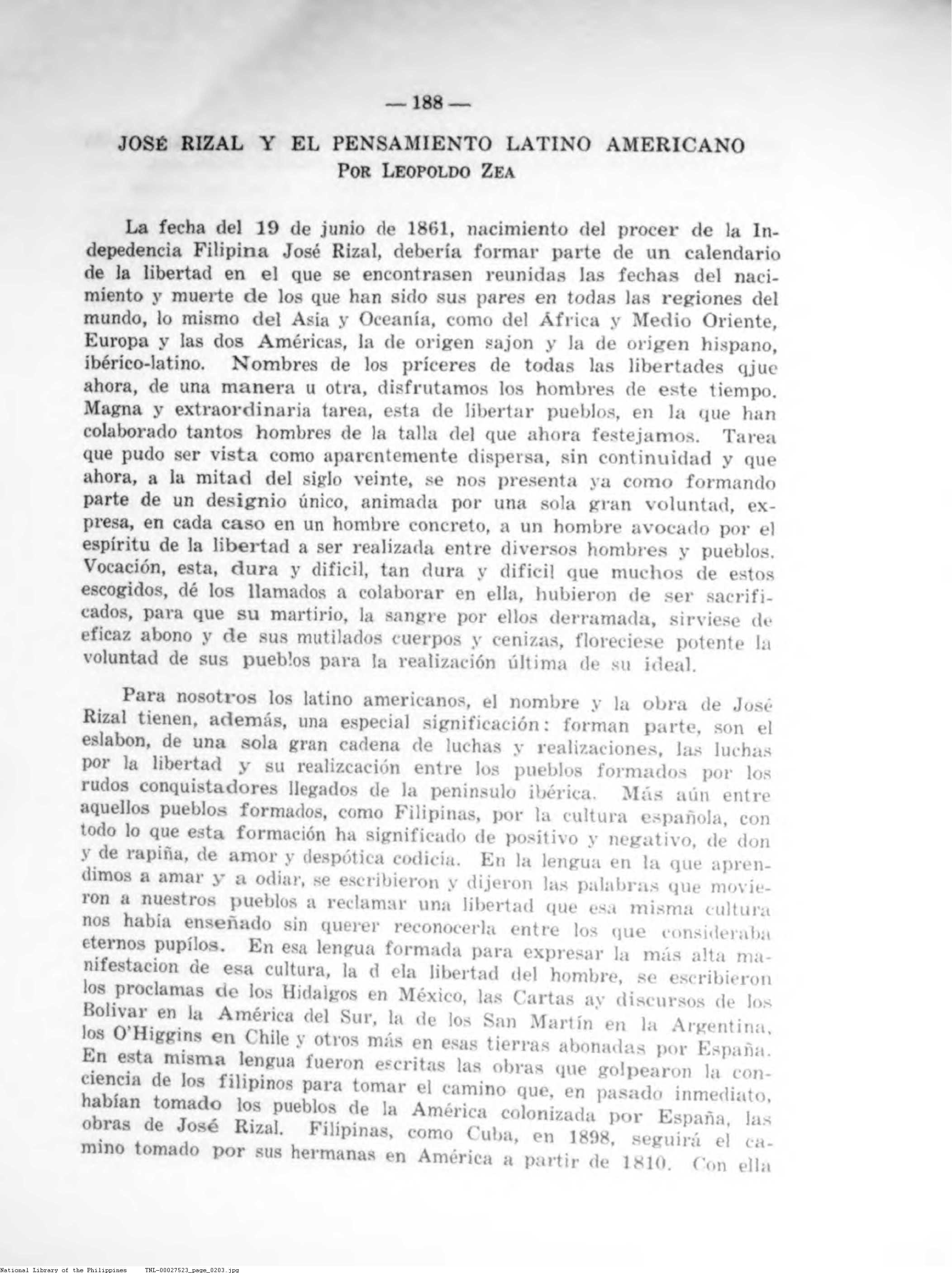 — 188 —

JOSÉ RIZAL Y EL PENSAMIENTO LATINO AMERICANO
POR LEOPOLDO ZEA

La fecha del 19 de junio de 1861, nacimiento del procer de la Indepedencia Filipina José Rizal, debería formar parte de un calendario de la libertad en el que se encontrasen reunidas las fechas del nacimiento y muerte de los que han sido sus pares en todas las regiones del mundo, lo mismo del Asia y Oceanía, como del África y Medio Oriente, Europa y las dos Américas, la de origen sajon y la de origen hispano, ibérico-latino. Nombres de los príceres de todas las libertades qjue ahora, de una manera u otra, disfrutamos los hombres de este tiempo. Magna y extraordinaria tarea, esta de libertar pueblos, en la que han colaborado tantos hombres de la talla del que ahora festejamos. Tarea que pudo ser vista como aparentemente dispersa, sin continuidad y que ahora, a la mitad del siglo veinte, se nos presenta ya como formando parte de un designio único, animada por una sola gran voluntad, expresa, en cada caso en un hombre concreto, a un hombre avocado por el espíritu de la libertad a ser realizada entre diversos hombres y pueblos. Vocación, esta, dura y dificil, tan dura y dificil que muchos de estos escogidos, dé los llamados a colaborar en ella, hubieron de ser sacrificados, para que su martirio, la sangre por ellos derramada, sirviese de eficaz abono y de sus mutilados cuerpos y cenizas, floreciese potente la voluntad de sus pueblos para la realización última de su ideal.

Para nosotros los latino americanos, el nombre y la obra de José Rizal tienen, además, una especial significación: forman parte, son el eslabon, de una sola gran cadena de luchas y realizaciones, las luchas por la libertad y su realizcación entre los pueblos formados por los rudos conquistadores llegados de la peninsulo ibérica. Más aún entre aquellos pueblos formados, como Filipinas, por la cultura española, con todo lo que esta formación ha significado de positivo y negativo, de don y de rapiña, de amor y despótica codicia. En la lengua en la que aprendimos a amar y a odiar, se escribieron y dijeron las palabras que movieron a nuestros pueblos a reclamar una libertad que esa misma cultura nos había enseñado sin querer reconocerla entre los que consideraba eternos pupílos. En esa lengua formada para expresar la más alta manifestacion de esa cultura, la d ela libertad del hombre, se escribieron los proclamas de los Hidalgos en México, las Cartas ay discursos de los Bolivar en la América del Sur, la de los San Martín en la Argentina, los O'Higgins en Chile y otros más en esas tierras abonadas por España. En esta misma lengua fueron escritas las obras que golpearon la conciencia de los filipinos para tomar el camino que, en pasado inmediato, habían tomado los pueblos de la América colonizada por España, las obras de José Rizal. Filipinas, como Cuba, en 1898, seguirá el camino tomado por sus hermanas en América a partir de 1810. Con ella

National Library of the Philippines TNL-00027523_page_0203.jpg